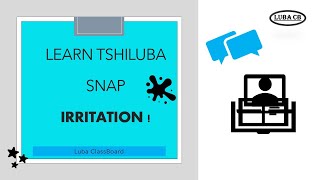 LEARN TSHILUBA

SNAP

IRRITATION !

Luba ClassBoard

LUBA CB